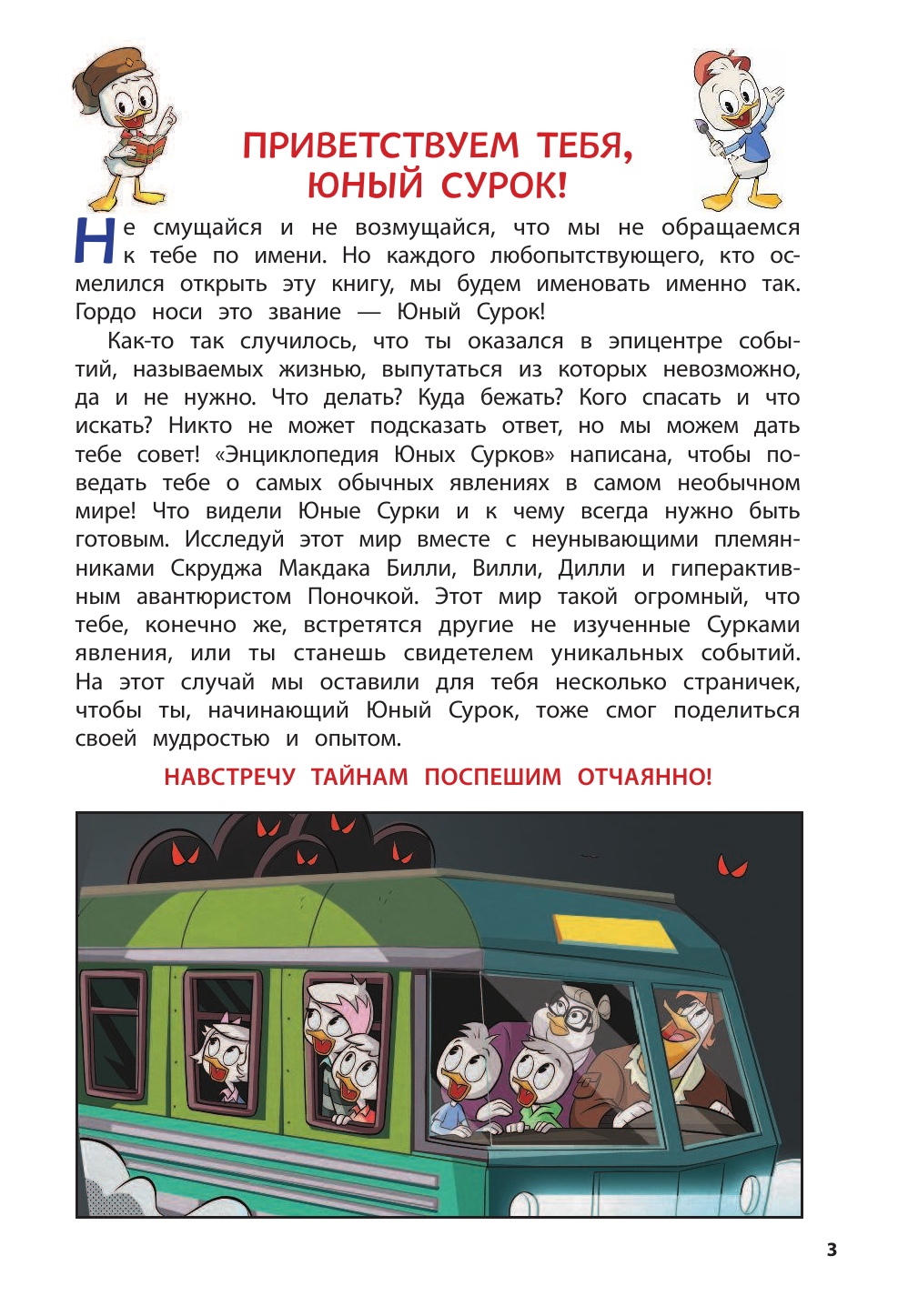 ПРИВЕТСТВУЕМ ТЕБЯ, ЮНЫЙ СУРОК!

Не смущайся и не возмущайся, что мы не обращаемся к тебе по имени. Но каждого любопытствующего, кто осмелился открыть эту книгу, мы будем именовать именно так. Гордо носи это звание — Юный Сурок!

Как-то так случилось, что ты оказался в эпицентре событий, называемых жизнью, выпутаться из которых невозможно, да и не нужно. Что делать? Куда бежать? Кого спасать и что искать? Никто не может подсказать ответ, но мы можем дать тебе совет! «Энциклопедия Юных Сурков» написана, чтобы поведать тебе о самых обычных явлениях в самом необычном мире! Что видели Юные Сурки и к чему всегда нужно быть готовым. Исследуй этот мир вместе с неунывающими племянниками Скруджа Макдака Билли, Вилли, Дилли и гиперактивным авантюристом Поночкой. Этот мир такой огромный, что тебе, конечно же, встретятся другие не изученные Сурками явления, или ты станешь свидетелем уникальных событий. На этот случай мы оставили для тебя несколько страничек, чтобы ты, начинающий Юный Сурок, тоже смог поделиться своей мудростью и опытом.

НАВСТРЕЧУ ТАЙНАМ ПОСПЕШИМ ОТЧАЯННО!

3